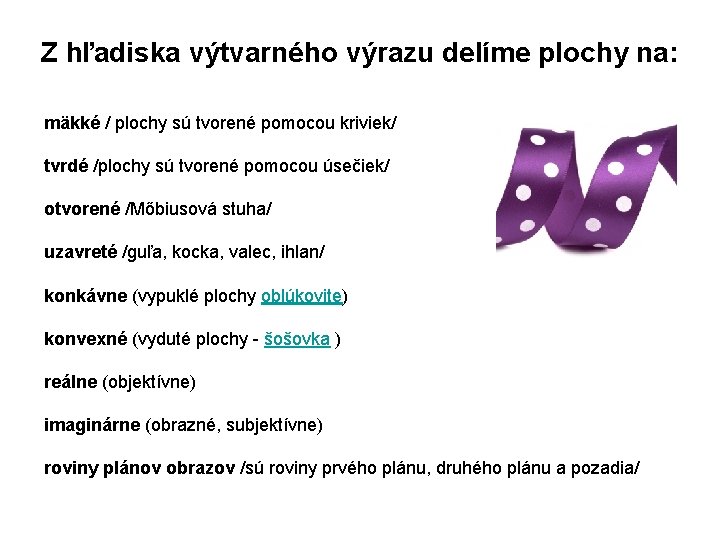 Z hľadiska výtvarného výrazu delíme plochy na:

mäkké / plochy sú tvorené pomocou kriviek/

tvrdé /plochy sú tvorené pomocou úsečiek/

otvorené /Mőbiusová stuha/

uzavreté /guľa, kocka, valec, ihlan/

konkávne (vypuklé plochy oblúkovite)

konvexné (vyduté plochy - šošovka )

reálne (objektívne)

imaginárne (obrazné, subjektívne)

roviny plánov obrazov /sú roviny prvého plánu, druhého plánu a pozadia/